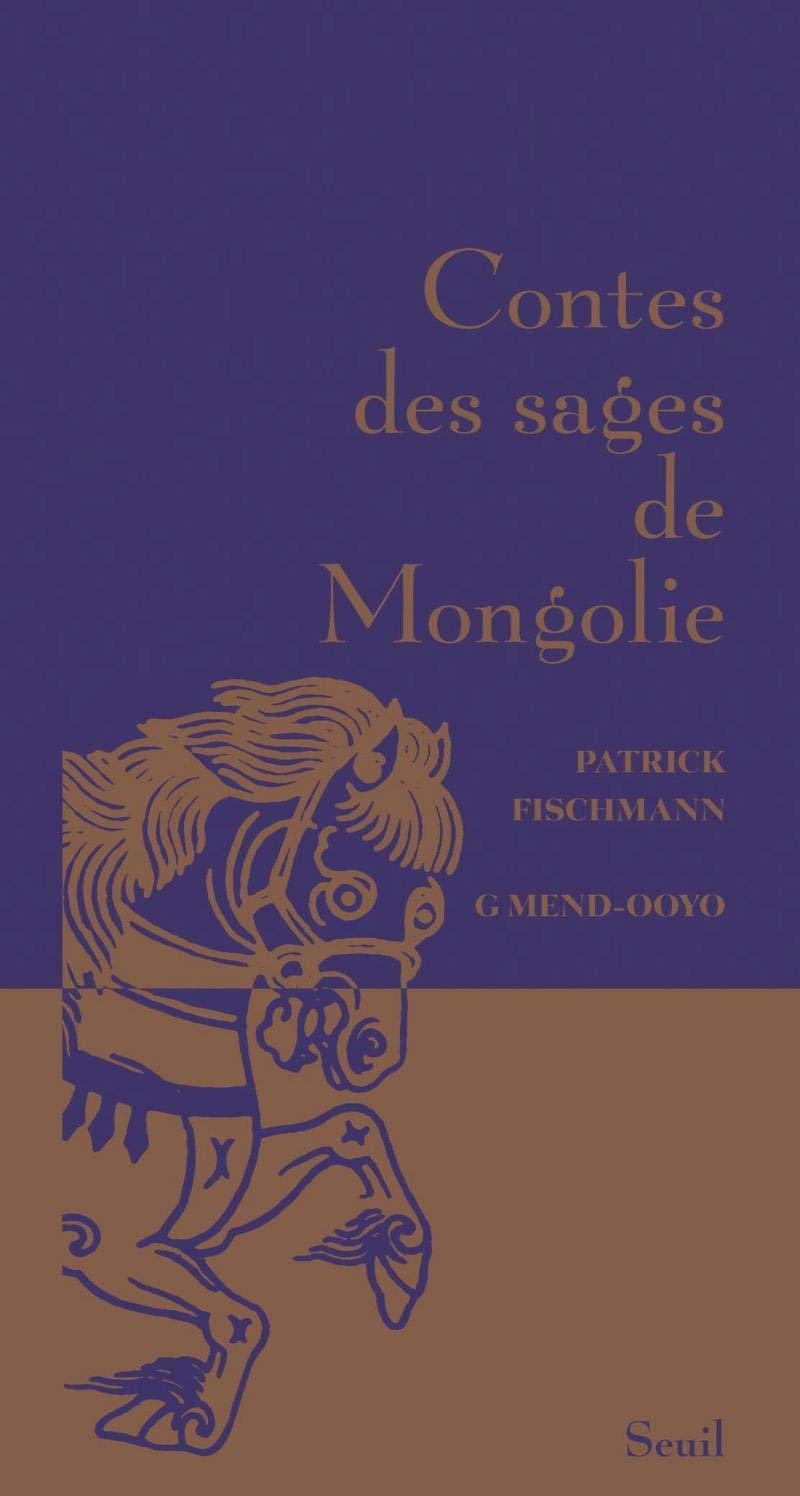 Contes des sages de Mongolie

PATRICK FISCHMANN

G MEND-OOYO

Seuil